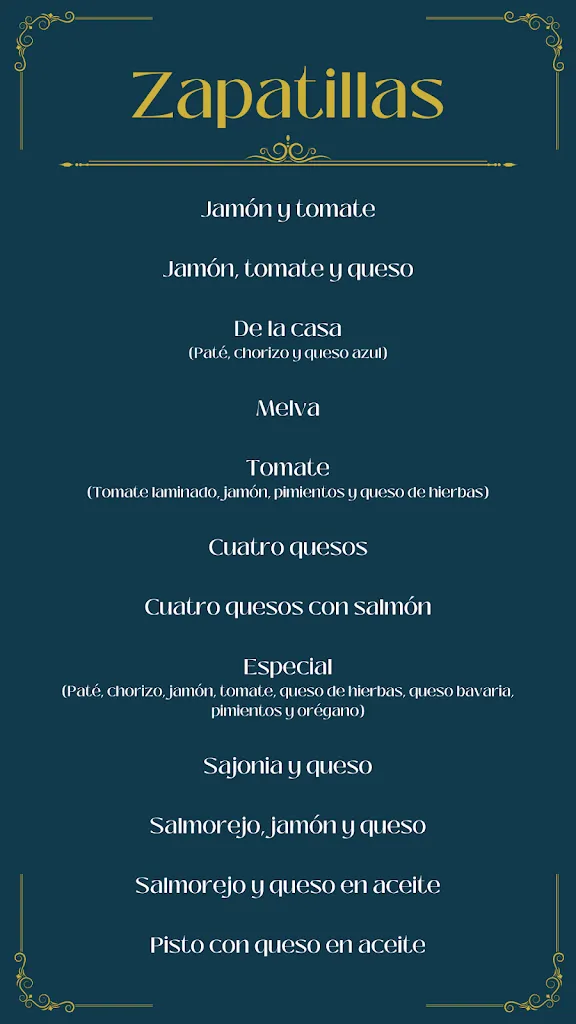 Zapatillas

Jamón y tomate

Jamón, tomate y queso

De la casa
(Paté, chorizo y queso azul)

Melva

Tomate
(Tomate laminado, jamón, pimientos y queso de hierbas)

Cuatro quesos

Cuatro quesos con salmón

Especial
(Paté, chorizo, jamón, tomate, queso de hierbas, queso bavaria, pimientos y orégano)

Sajonia y queso

Salmorejo, jamón y queso

Salmorejo y queso en aceite

Pisto con queso en aceite